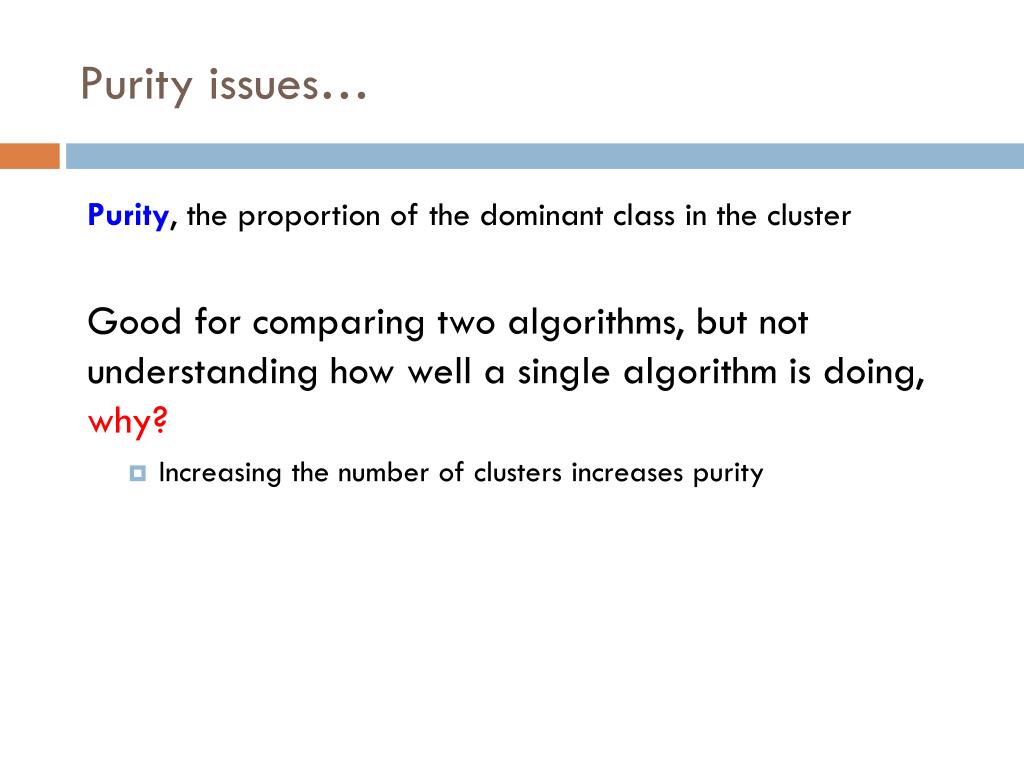 Purity issues…

Purity, the proportion of the dominant class in the cluster

Good for comparing two algorithms, but not understanding how well a single algorithm is doing, why?

Increasing the number of clusters increases purity